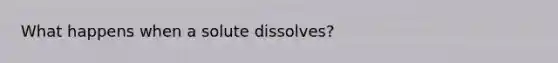 What happens when a solute dissolves?